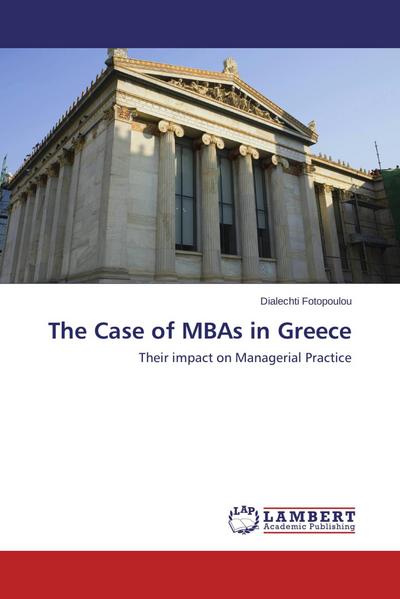 Dialechti Fotopoulou

The Case of MBAs in Greece

Their impact on Managerial Practice

LAP LAMBERT Academic Publishing